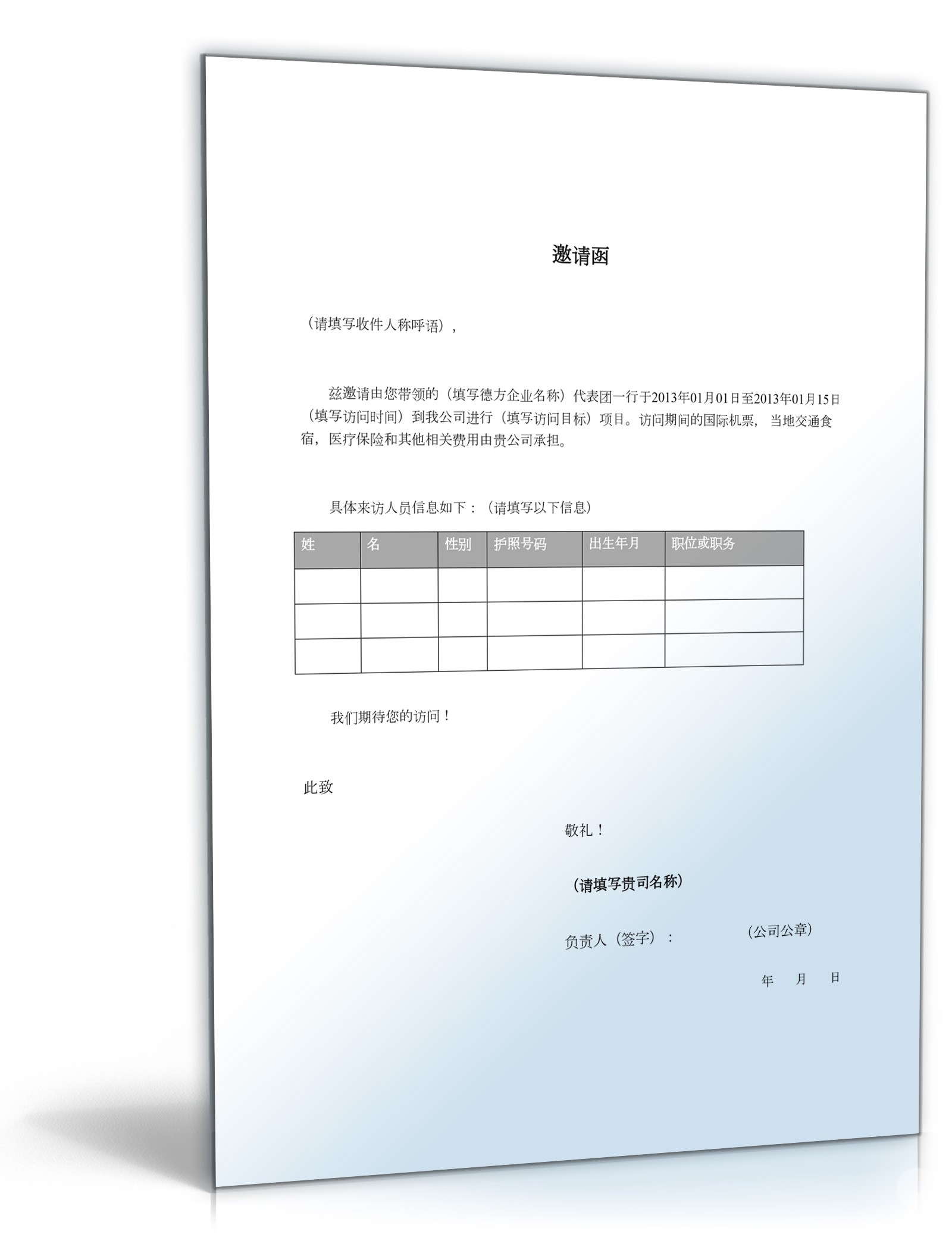 邀请函

（请填写收件人称呼语），

兹邀请由您带领的（填写德方企业名称）代表团一行于2013年01月01日至2013年01月15日（填写访问时间）到我公司进行（填写访问目标）项目。访问期间的国际机票，当地交通食宿，医疗保险和其他相关费用由贵公司承担。

具体来访人员信息如下：（请填写以下信息）

| 姓 | 名 | 性别 | 护照号码 | 出生年月 | 职位或职务 |
|---|---|---|---|---|---|
| | | | | | |
| | | | | | |
| | | | | | |

我们期待您的访问！

此致

敬礼！

（请填写贵司名称）

负责人（签字）：　　（公司公章）

年　月　日